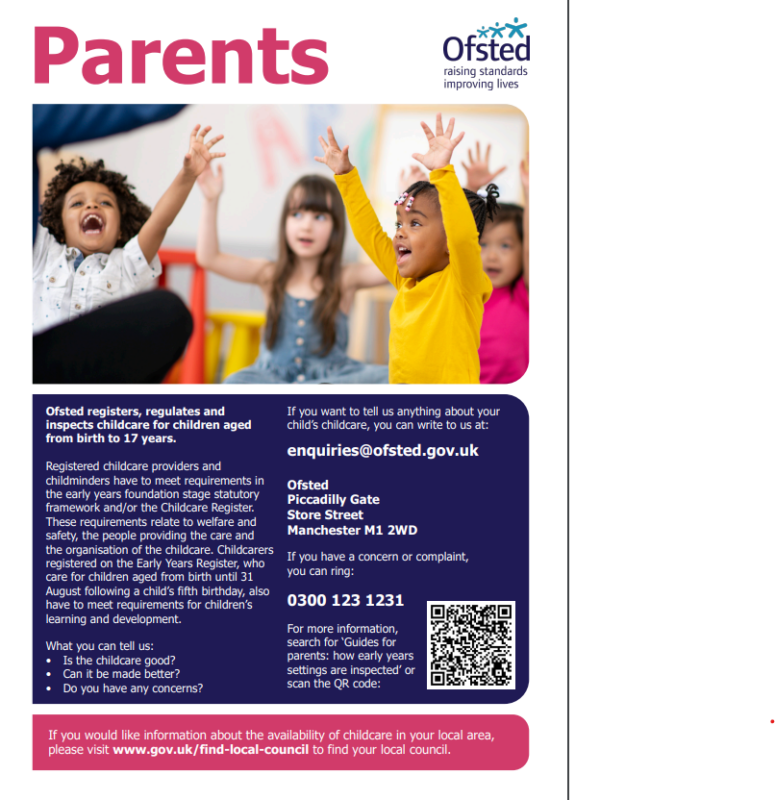 Parents

Ofsted
raising standards
improving lives

Ofsted registers, regulates and inspects childcare for children aged from birth to 17 years.

Registered childcare providers and childminders have to meet requirements in the early years foundation stage statutory framework and/or the Childcare Register. These requirements relate to welfare and safety, the people providing the care and the organisation of the childcare. Childcarers registered on the Early Years Register, who care for children aged from birth until 31 August following a child's fifth birthday, also have to meet requirements for children's learning and development.

What you can tell us:
• Is the childcare good?
• Can it be made better?
• Do you have any concerns?

If you want to tell us anything about your child's childcare, you can write to us at:

enquiries@ofsted.gov.uk

Ofsted
Piccadilly Gate
Store Street
Manchester M1 2WD

If you have a concern or complaint, you can ring:

0300 123 1231

For more information, search for 'Guides for parents: how early years settings are inspected' or scan the QR code:

If you would like information about the availability of childcare in your local area, please visit www.gov.uk/find-local-council to find your local council.